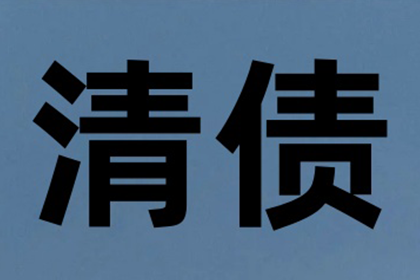 清债